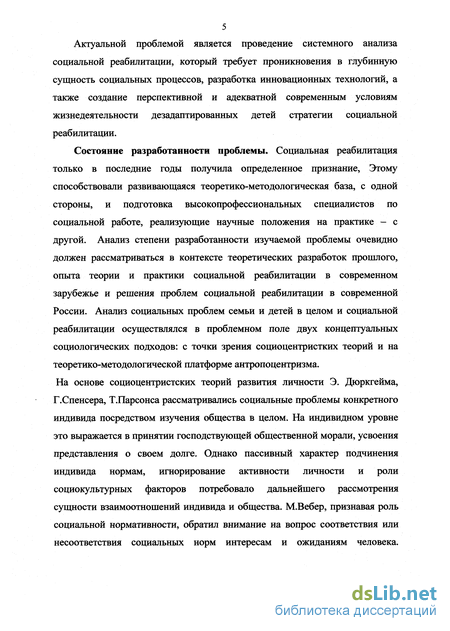 5

Актуальной проблемой является проведение системного анализа социальной реабилитации, который требует проникновения в глубинную сущность социальных процессов, разработка инновационных технологий, а также создание перспективной и адекватной современным условиям жизнедеятельности дезадаптированных детей стратегии социальной реабилитации.

**Состояние разработанности проблемы.** Социальная реабилитация только в последние годы получила определенное признание, Этому способствовали развивающаяся теоретико-методологическая база, с одной стороны, и подготовка высокопрофессиональных специалистов по социальной работе, реализующие научные положения на практике – с другой. Анализ степени разработанности изучаемой проблемы очевидно должен рассматриваться в контексте теоретических разработок прошлого, опыта теории и практики социальной реабилитации в современном зарубежье и решения проблем социальной реабилитации в современной России. Анализ социальных проблем семьи и детей в целом и социальной реабилитации осуществлялся в проблемном поле двух концептуальных социологических подходов: с точки зрения социоцентристких теорий и на теоретико-методологической платформе антропоцентризма.

На основе социоцентристских теорий развития личности Э. Дюркгейма, Г.Спенсера, Т.Парсонса рассматривались социальные проблемы конкретного индивида посредством изучения общества в целом. На индивидном уровне это выражается в принятии господствующей общественной морали, усвоения представления о своем долге. Однако пассивный характер подчинения индивида нормам, игнорирование активности личности и роли социокультурных факторов потребовало дальнейшего рассмотрения сущности взаимоотношений индивида и общества. М.Вебер, признавая роль социальной нормативности, обратил внимание на вопрос соответствия или несоответствия социальных норм интересам и ожиданиям человека.

dsLib.net
библиотека диссертаций